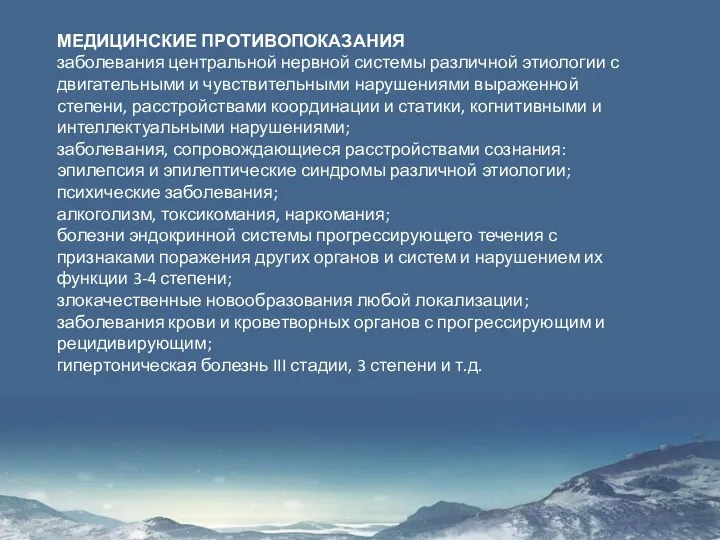 МЕДИЦИНСКИЕ ПРОТИВОПОКАЗАНИЯ
заболевания центральной нервной системы различной этиологии с двигательными и чувствительными нарушениями выраженной степени, расстройствами координации и статики, когнитивными и интеллектуальными нарушениями;
заболевания, сопровождающиеся расстройствами сознания:
эпилепсия и эпилептические синдромы различной этиологии;
психические заболевания;
алкоголизм, токсикомания, наркомания;
болезни эндокринной системы прогрессирующего течения с признаками поражения других органов и систем и нарушением их функции 3-4 степени;
злокачественные новообразования любой локализации;
заболевания крови и кроветворных органов с прогрессирующим и рецидивирующим;
гипертоническая болезнь III стадии, 3 степени и т.д.